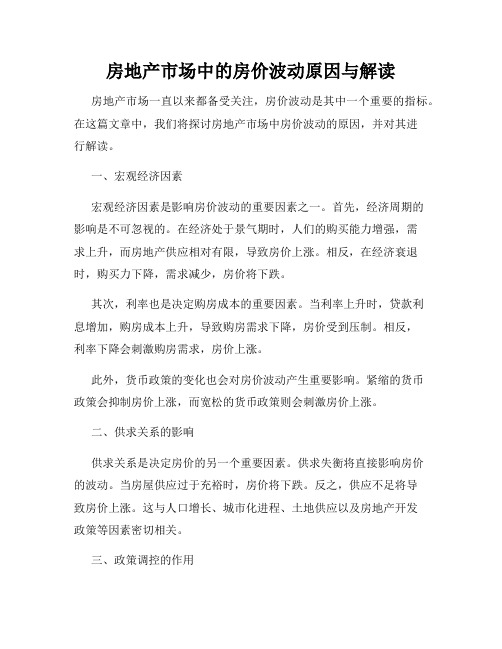 房地产市场中的房价波动原因与解读

房地产市场一直以来都备受关注，房价波动是其中一个重要的指标。在这篇文章中，我们将探讨房地产市场中房价波动的原因，并对其进行解读。

一、宏观经济因素

宏观经济因素是影响房价波动的重要因素之一。首先，经济周期的影响是不可忽视的。在经济处于景气期时，人们的购买能力增强，需求上升，而房地产供应相对有限，导致房价上涨。相反，在经济衰退时，购买力下降，需求减少，房价将下跌。

其次，利率也是决定购房成本的重要因素。当利率上升时，贷款利息增加，购房成本上升，导致购房需求下降，房价受到压制。相反，利率下降会刺激购房需求，房价上涨。

此外，货币政策的变化也会对房价波动产生重要影响。紧缩的货币政策会抑制房价上涨，而宽松的货币政策则会刺激房价上涨。

二、供求关系的影响

供求关系是决定房价的另一个重要因素。供求失衡将直接影响房价的波动。当房屋供应过于充裕时，房价将下跌。反之，供应不足将导致房价上涨。这与人口增长、城市化进程、土地供应以及房地产开发政策等因素密切相关。

三、政策调控的作用